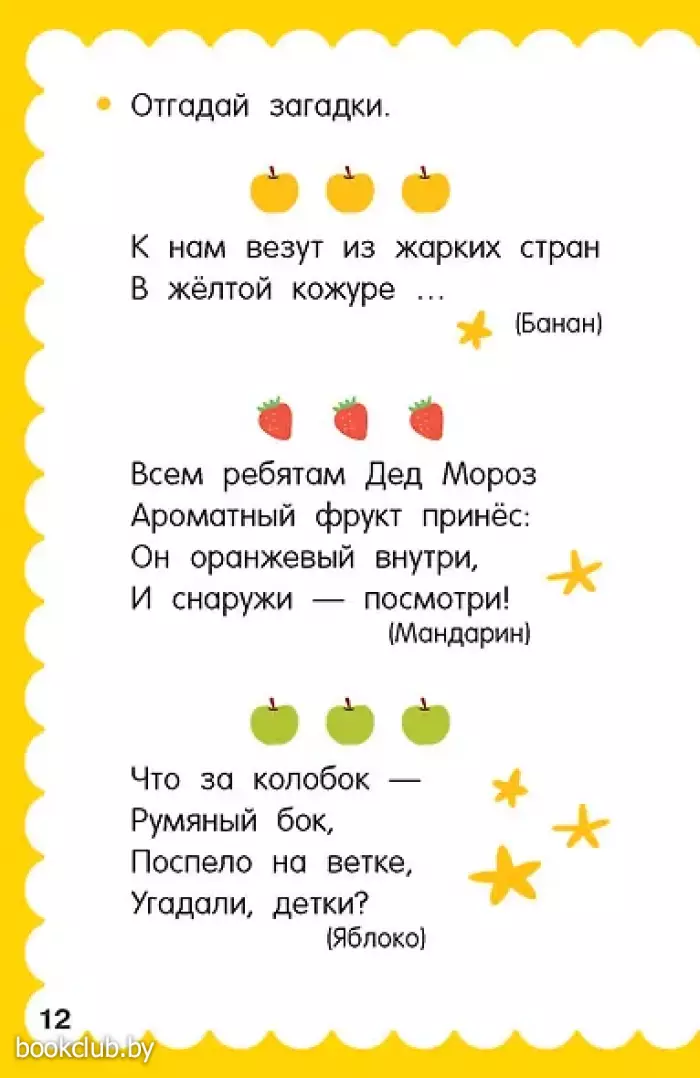 Отгадай загадки.

К нам везут из жарких стран
В жёлтой кожуре ...
(Банан)

Всем ребятам Дед Мороз
Ароматный фрукт принёс:
Он оранжевый внутри,
И снаружи — посмотри!
(Мандарин)

Что за колобок —
Румяный бок,
Поспело на ветке,
Угадали, детки?
(Яблоко)

12

bookclub.by